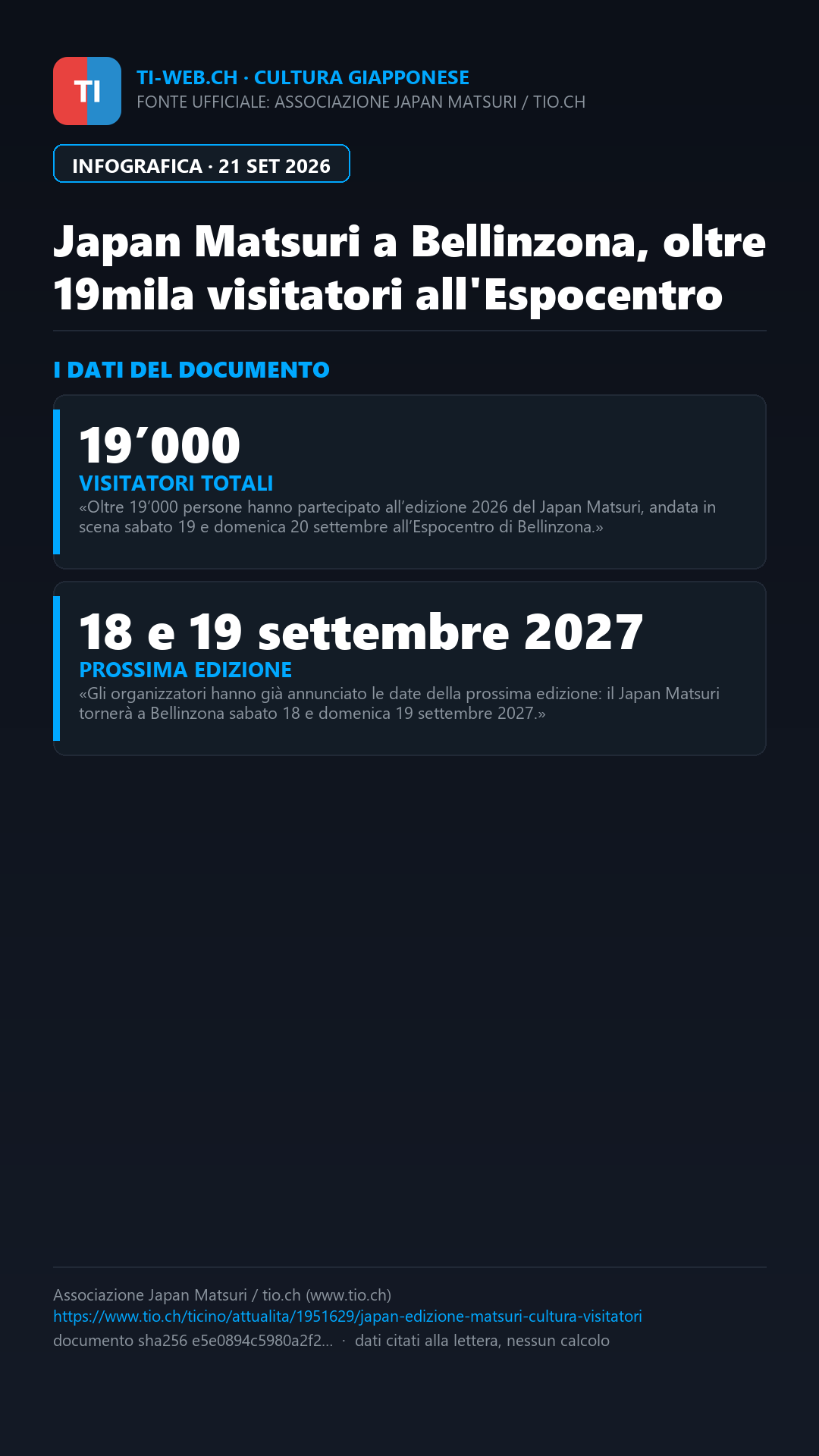 TI

TI-WEB.CH · CULTURA GIAPPONESE
FONTE UFFICIALE: ASSOCIAZIONE JAPAN MATSURI / TIO.CH

INFOGRAFICA · 21 SET 2026

Japan Matsuri a Bellinzona, oltre 19mila visitatori all'Espocentro

I DATI DEL DOCUMENTO

19’000
VISITATORI TOTALI
«Oltre 19’000 persone hanno partecipato all’edizione 2026 del Japan Matsuri, andata in scena sabato 19 e domenica 20 settembre all’Espocentro di Bellinzona.»

18 e 19 settembre 2027
PROSSIMA EDIZIONE
«Gli organizzatori hanno già annunciato le date della prossima edizione: il Japan Matsuri tornerà a Bellinzona sabato 18 e domenica 19 settembre 2027.»

Associazione Japan Matsuri / tio.ch (www.tio.ch)
https://www.tio.ch/ticino/attualita/1951629/japan-edizione-matsuri-cultura-visitatori
documento sha256 e5e0894c5980a2f2... · dati citati alla lettera, nessun calcolo